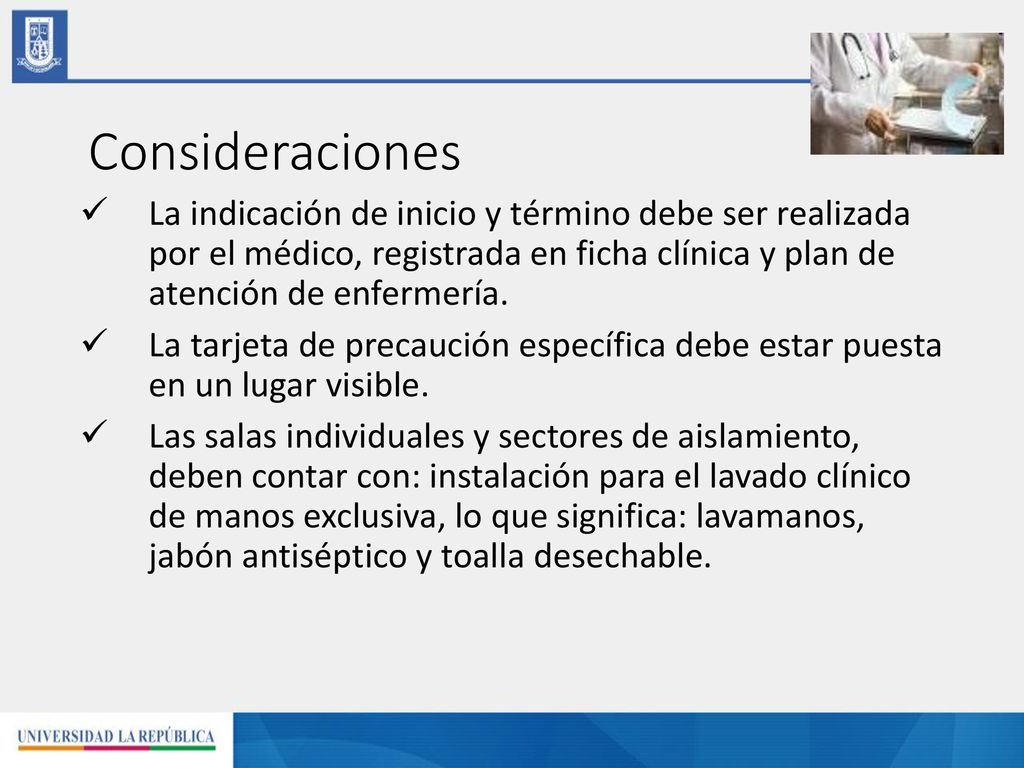 Consideraciones

✓ La indicación de inicio y término debe ser realizada por el médico, registrada en ficha clínica y plan de atención de enfermería.

✓ La tarjeta de precaución específica debe estar puesta en un lugar visible.

✓ Las salas individuales y sectores de aislamiento, deben contar con: instalación para el lavado clínico de manos exclusiva, lo que significa: lavamanos, jabón antiséptico y toalla desechable.

UNIVERSIDAD LA REPÚBLICA